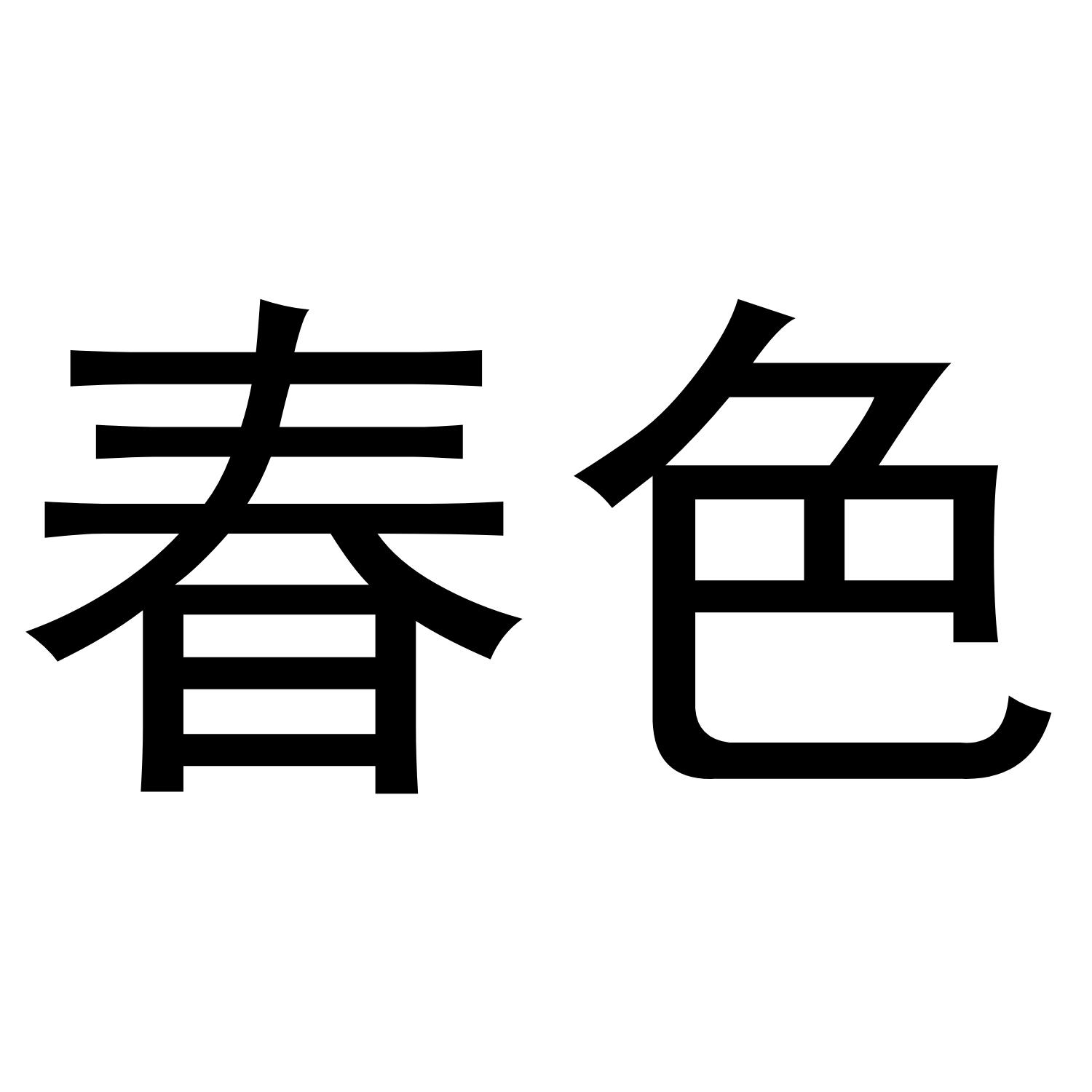 春色